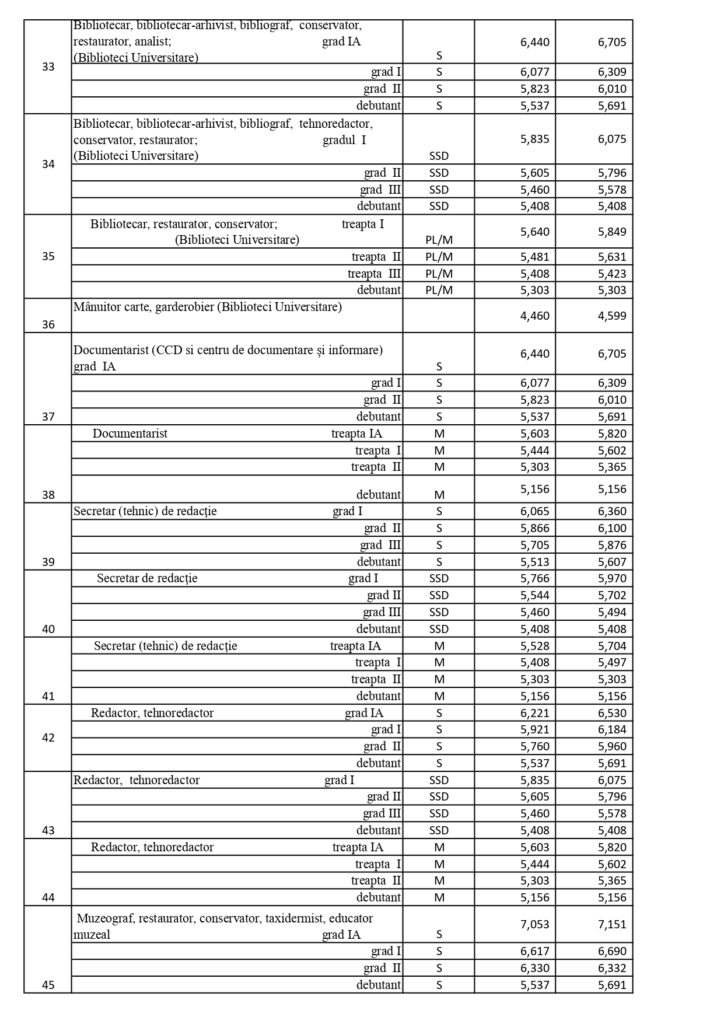 | | | | | |
|---|---|---|---|---|
| 33 | Bibliotecar, bibliotecar-arhivist, bibliograf, conservator, restaurator, analist; grad IA (Biblioteci Universitare) | S | 6,440 | 6,705 |
| | grad I | S | 6,077 | 6,309 |
| | grad II | S | 5,823 | 6,010 |
| | debutant | S | 5,537 | 5,691 |
| 34 | Bibliotecar, bibliotecar-arhivist, bibliograf, tehnoredactor, conservator, restaurator; gradul I (Biblioteci Universitare) | SSD | 5,835 | 6,075 |
| | grad II | SSD | 5,605 | 5,796 |
| | grad III | SSD | 5,460 | 5,578 |
| | debutant | SSD | 5,408 | 5,408 |
| 35 | Bibliotecar, restaurator, conservator; treapta I (Biblioteci Universitare) | PL/M | 5,640 | 5,849 |
| | treapta II | PL/M | 5,481 | 5,631 |
| | treapta III | PL/M | 5,408 | 5,423 |
| | debutant | PL/M | 5,303 | 5,303 |
| 36 | Mânuitor carte, garderobier (Biblioteci Universitare) | | 4,460 | 4,599 |
| 37 | Documentarist (CCD si centru de documentare și informare) grad IA | S | 6,440 | 6,705 |
| | grad I | S | 6,077 | 6,309 |
| | grad II | S | 5,823 | 6,010 |
| | debutant | S | 5,537 | 5,691 |
| 38 | Documentarist treapta IA | M | 5,603 | 5,820 |
| | treapta I | M | 5,444 | 5,602 |
| | treapta II | M | 5,303 | 5,365 |
| | debutant | M | 5,156 | 5,156 |
| 39 | Secretar (tehnic) de redacție grad I | S | 6,065 | 6,360 |
| | grad II | S | 5,866 | 6,100 |
| | grad III | S | 5,705 | 5,876 |
| | debutant | S | 5,513 | 5,607 |
| 40 | Secretar de redacție grad I | SSD | 5,766 | 5,970 |
| | grad II | SSD | 5,544 | 5,702 |
| | grad III | SSD | 5,460 | 5,494 |
| | debutant | SSD | 5,408 | 5,408 |
| 41 | Secretar (tehnic) de redacție treapta IA | M | 5,528 | 5,704 |
| | treapta I | M | 5,408 | 5,497 |
| | treapta II | M | 5,303 | 5,303 |
| | debutant | M | 5,156 | 5,156 |
| 42 | Redactor, tehnoredactor grad IA | S | 6,221 | 6,530 |
| | grad I | S | 5,921 | 6,184 |
| | grad II | S | 5,760 | 5,960 |
| | debutant | S | 5,537 | 5,691 |
| 43 | Redactor, tehnoredactor grad I | SSD | 5,835 | 6,075 |
| | grad II | SSD | 5,605 | 5,796 |
| | grad III | SSD | 5,460 | 5,578 |
| | debutant | SSD | 5,408 | 5,408 |
| 44 | Redactor, tehnoredactor treapta IA | M | 5,603 | 5,820 |
| | treapta I | M | 5,444 | 5,602 |
| | treapta II | M | 5,303 | 5,365 |
| | debutant | M | 5,156 | 5,156 |
| 45 | Muzeograf, restaurator, conservator, taxidermist, educator muzeal grad IA | S | 7,053 | 7,151 |
| | grad I | S | 6,617 | 6,690 |
| | grad II | S | 6,330 | 6,332 |
| | debutant | S | 5,537 | 5,691 |